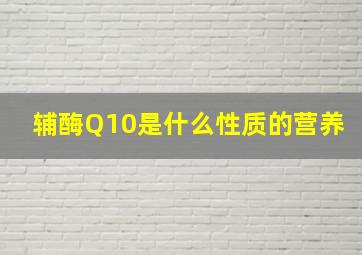 辅酶Q10是什么性质的营养